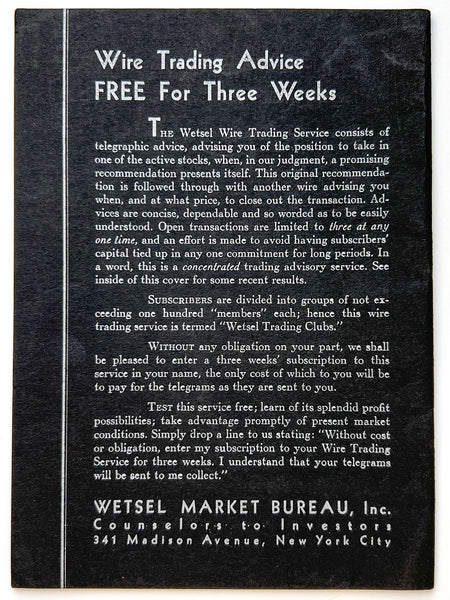 Wire Trading Advice
FREE For Three Weeks

THE Wetsel Wire Trading Service consists of telegraphic advice, advising you of the position to take in one of the active stocks, when, in our judgment, a promising recommendation presents itself. This original recommendation is followed through with another wire advising you when, and at what price, to close out the transaction. Advices are concise, dependable and so worded as to be easily understood. Open transactions are limited to three at any one time, and an effort is made to avoid having subscribers' capital tied up in any one commitment for long periods. In a word, this is a concentrated trading advisory service. See inside of this cover for some recent results.

SUBSCRIBERS are divided into groups of not exceeding one hundred "members" each; hence this wire trading service is termed "Wetsel Trading Clubs."

WITHOUT any obligation on your part, we shall be pleased to enter a three weeks' subscription to this service in your name, the only cost of which to you will be to pay for the telegrams as they are sent to you.

TEST this service free; learn of its splendid profit possibilities; take advantage promptly of present market conditions. Simply drop a line to us stating: "Without cost or obligation, enter my subscription to your Wire Trading Service for three weeks. I understand that your telegrams will be sent to me collect."

WETSEL MARKET BUREAU, Inc.
Counselors to Investors
341 Madison Avenue, New York City